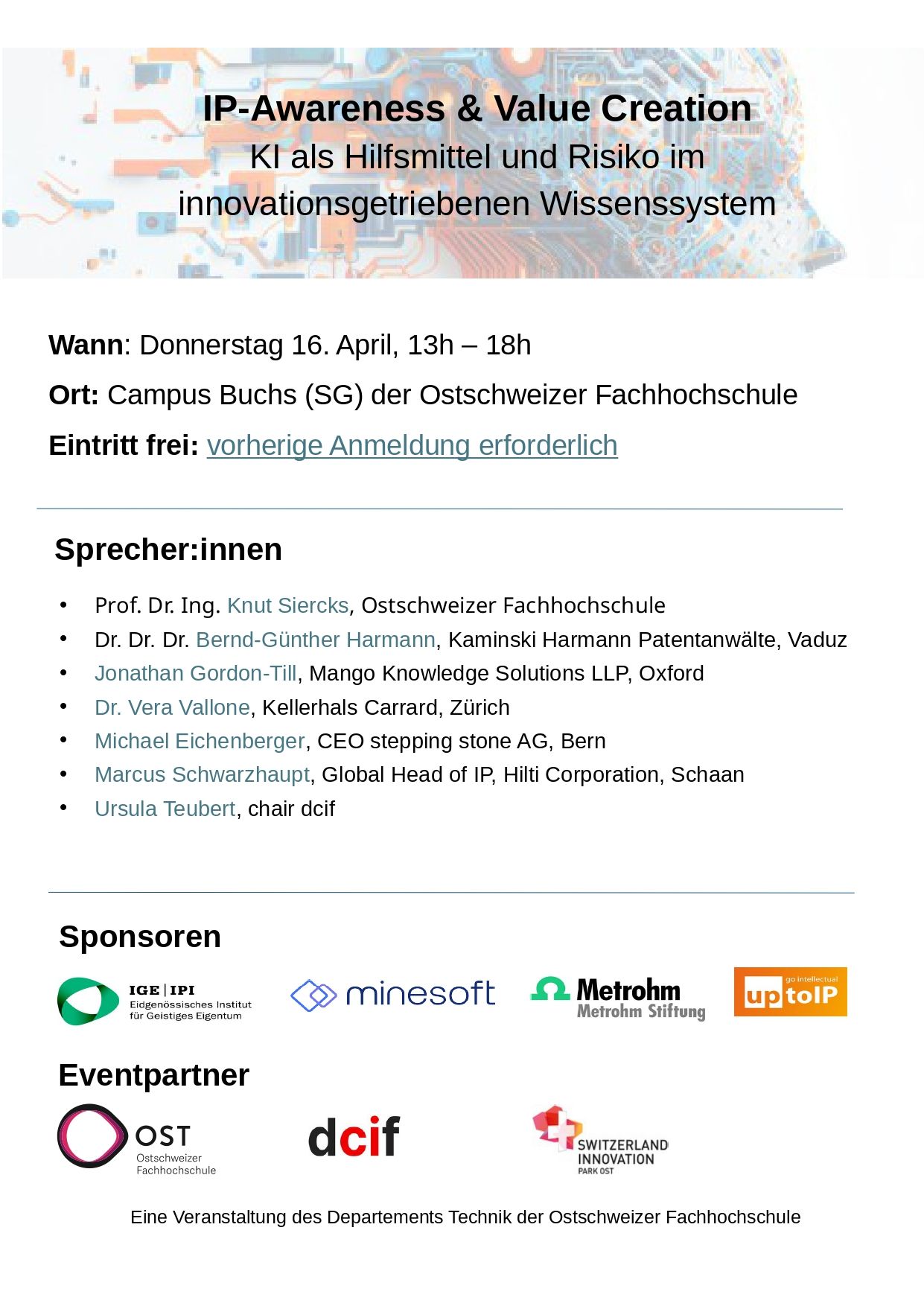 IP-Awareness & Value Creation
KI als Hilfsmittel und Risiko im innovationsgetriebenen Wissenssystem

Wann: Donnerstag 16. April, 13h – 18h

Ort: Campus Buchs (SG) der Ostschweizer Fachhochschule

Eintritt frei: vorherige Anmeldung erforderlich

Sprecher:innen

• Prof. Dr. Ing. Knut Siercks, Ostschweizer Fachhochschule
• Dr. Dr. Dr. Bernd-Günther Harmann, Kaminski Harmann Patentanwälte, Vaduz
• Jonathan Gordon-Till, Mango Knowledge Solutions LLP, Oxford
• Dr. Vera Vallone, Kellerhals Carrard, Zürich
• Michael Eichenberger, CEO stepping stone AG, Bern
• Marcus Schwarzhaupt, Global Head of IP, Hilti Corporation, Schaan
• Ursula Teubert, chair dcif

Sponsoren

IGE | IPI
Eidgenössisches Institut
für Geistiges Eigentum

minesoft

Metrohm
Metrohm Stiftung

go intellectual
uptoIP

Eventpartner

OST
Ostschweizer
Fachhochschule

dcif

SWITZERLAND
INNOVATION
PARK OST

Eine Veranstaltung des Departements Technik der Ostschweizer Fachhochschule